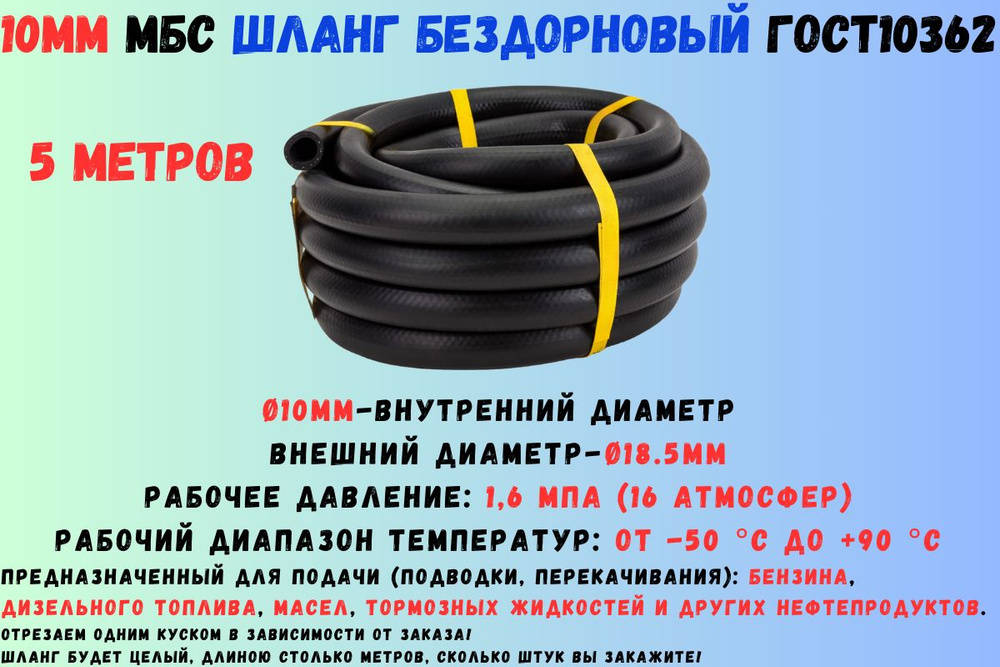 10ММ МБС ШЛАНГ БЕЗДОРНОВЫЙ ГОСТ10362

5 МЕТРОВ

Ø10ММ-ВНУТРЕННИЙ ДИАМЕТР
ВНЕШНИЙ ДИАМЕТР-Ø18.5ММ
РАБОЧЕЕ ДАВЛЕНИЕ: 1,6 МПА (16 АТМОСФЕР)
РАБОЧИЙ ДИАПАЗОН ТЕМПЕРАТУР: ОТ -50 °С ДО +90 °С
ПРЕДНАЗНАЧЕННЫЙ ДЛЯ ПОДАЧИ (ПОДВОДКИ, ПЕРЕКАЧИВАНИЯ): БЕНЗИНА, ДИЗЕЛЬНОГО ТОПЛИВА, МАСЕЛ, ТОРМОЗНЫХ ЖИДКОСТЕЙ И ДРУГИХ НЕФТЕПРОДУКТОВ.
ОТРЕЗАЕМ ОДНИМ КУСКОМ В ЗАВИСИМОСТИ ОТ ЗАКАЗА!
ШЛАНГ БУДЕТ ЦЕЛЫЙ, ДЛИНОЮ СТОЛЬКО МЕТРОВ, СКОЛЬКО ШТУК ВЫ ЗАКАЖИТЕ!